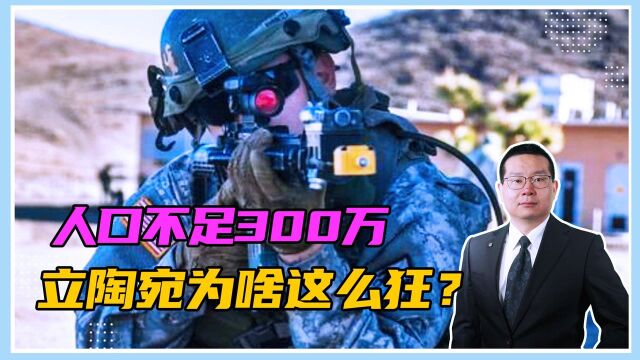 人口不足300万
立陶宛为啥这么狂？